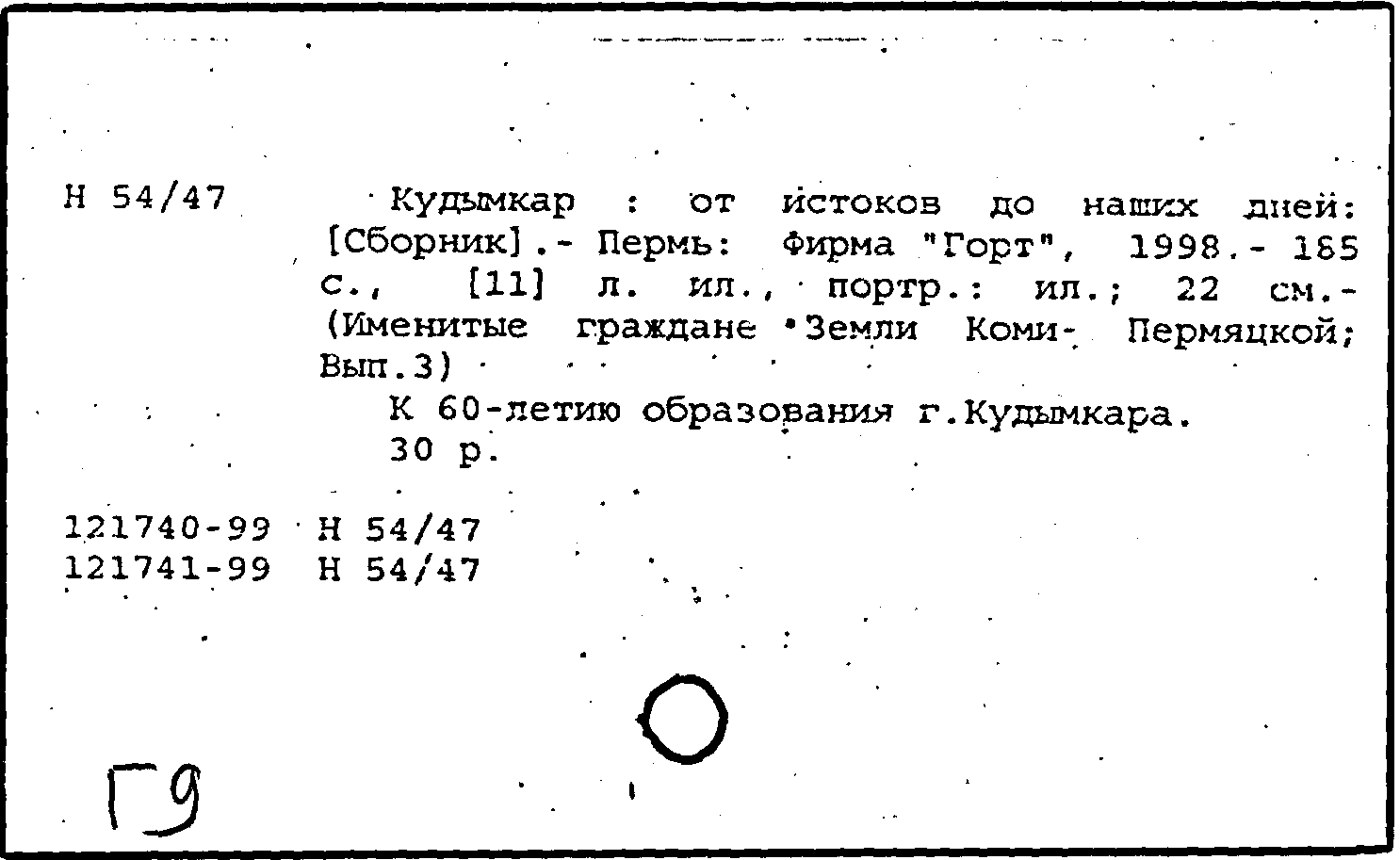 Н 54/47

Кудымкар : от истоков до наших дней: [Сборник].- Пермь: Фирма "Горт", 1998.- 185 с., [11] л. ил., портр.: ил.; 22 см.- (Именитые граждане Земли Коми- Пермяцкой; Вып.3)

К 60-летию образования г.Кудымкара.
30 р.

121740-99 Н 54/47
121741-99 Н 54/47

Г9